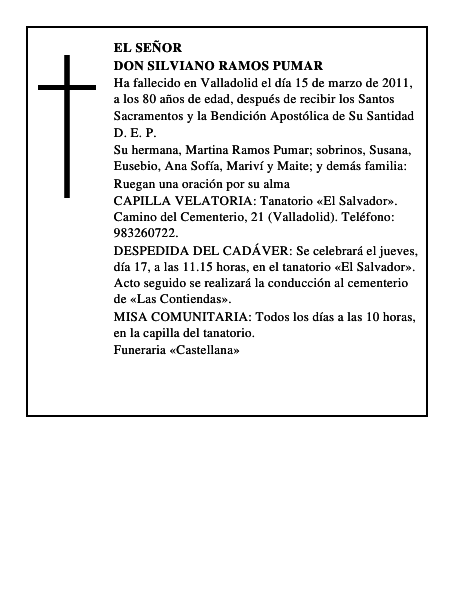 EL SEÑOR
DON SILVIANO RAMOS PUMAR
Ha fallecido en Valladolid el día 15 de marzo de 2011, a los 80 años de edad, después de recibir los Santos Sacramentos y la Bendición Apostólica de Su Santidad
D. E. P.
Su hermana, Martina Ramos Pumar; sobrinos, Susana, Eusebio, Ana Sofía, Mariví y Maite; y demás familia:
Ruegan una oración por su alma
CAPILLA VELATORIA: Tanatorio «El Salvador». Camino del Cementerio, 21 (Valladolid). Teléfono: 983260722.
DESPEDIDA DEL CADÁVER: Se celebrará el jueves, día 17, a las 11.15 horas, en el tanatorio «El Salvador». Acto seguido se realizará la conducción al cementerio de «Las Contiendas».
MISA COMUNITARIA: Todos los días a las 10 horas, en la capilla del tanatorio.
Funeraria «Castellana»